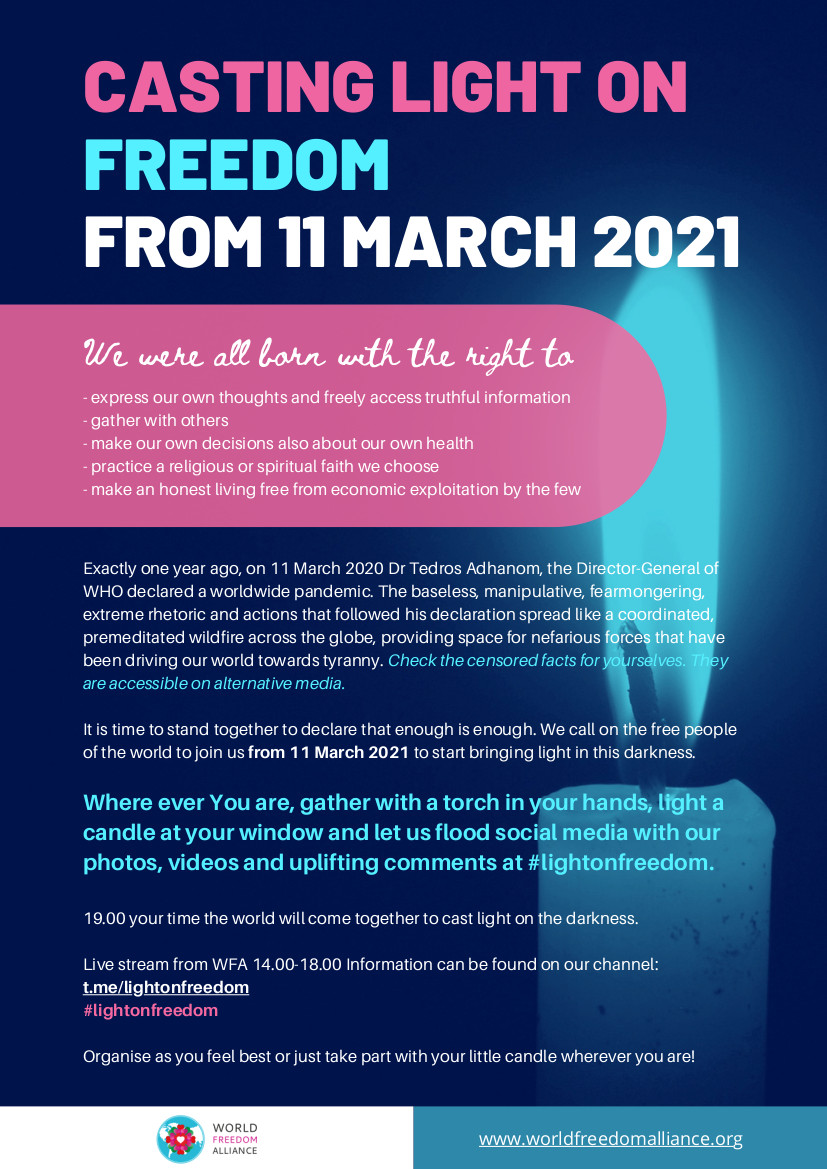 CASTING LIGHT ON FREEDOM
FROM 11 MARCH 2021

We were all born with the right to
- express our own thoughts and freely access truthful information
- gather with others
- make our own decisions also about our own health
- practice a religious or spiritual faith we choose
- make an honest living free from economic exploitation by the few

Exactly one year ago, on 11 March 2020 Dr Tedros Adhanom, the Director-General of WHO declared a worldwide pandemic. The baseless, manipulative, fearmongering, extreme rhetoric and actions that followed his declaration spread like a coordinated, premeditated wildfire across the globe, providing space for nefarious forces that have been driving our world towards tyranny. Check the censored facts for yourselves. They are accessible on alternative media.

It is time to stand together to declare that enough is enough. We call on the free people of the world to join us from 11 March 2021 to start bringing light in this darkness.

Where ever You are, gather with a torch in your hands, light a candle at your window and let us flood social media with our photos, videos and uplifting comments at #lightonfreedom.

19.00 your time the world will come together to cast light on the darkness.

Live stream from WFA 14.00-18.00 Information can be found on our channel:
t.me/lightonfreedom
#lightonfreedom

Organise as you feel best or just take part with your little candle wherever you are!

WORLD FREEDOM ALLIANCE

www.worldfreedomalliance.org